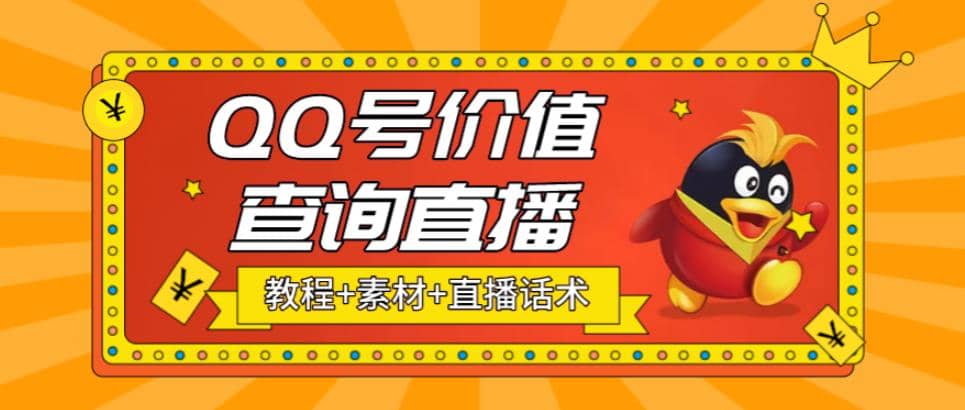 ¥

QQ号价值
查询直播

¥

教程+素材+直播话术

¥